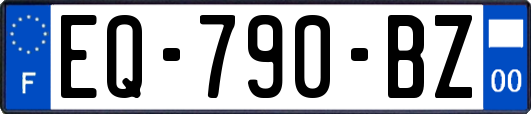 F

EQ-790-BZ

00